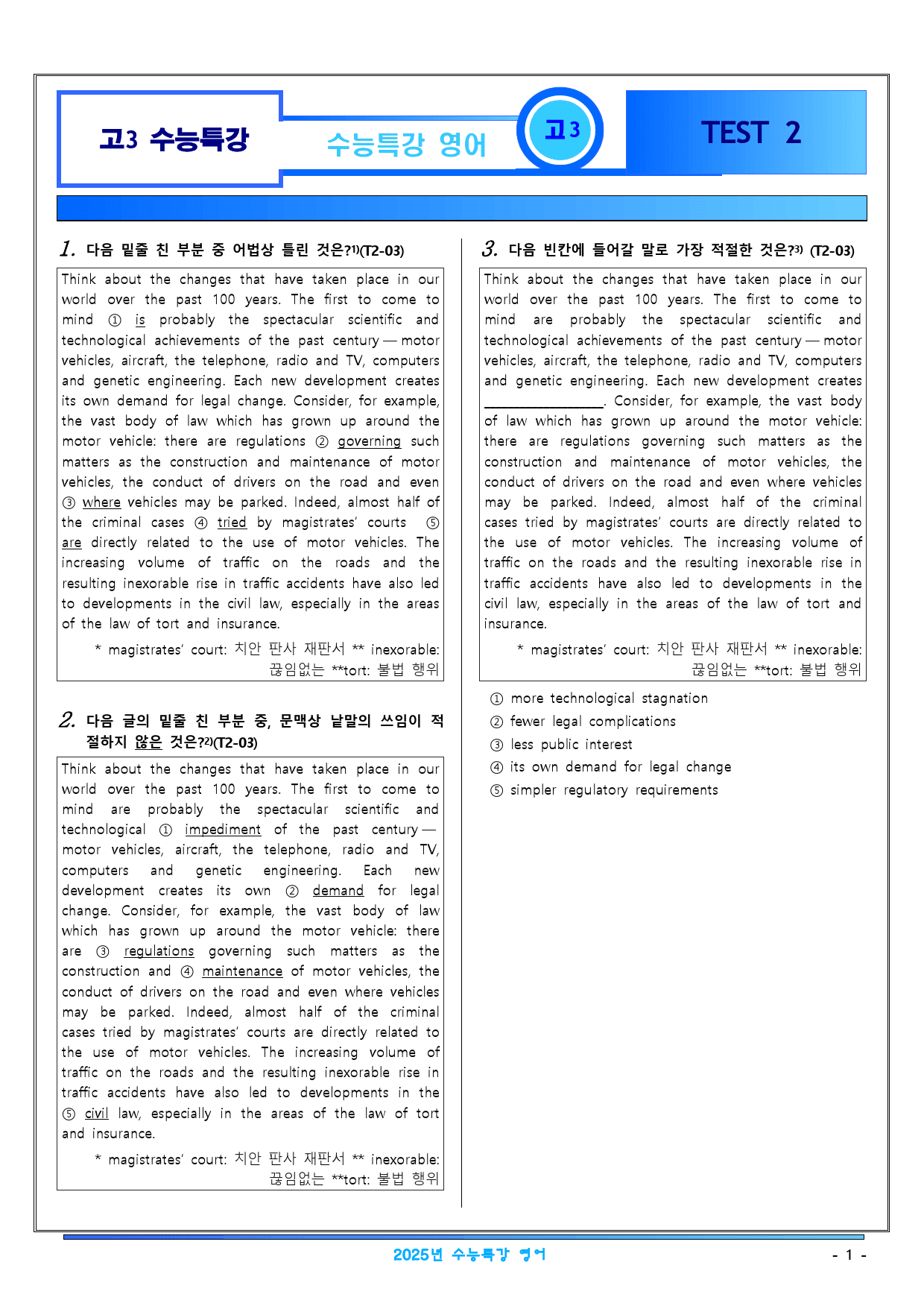 고3 수능특강

수능특강 영어

고3

TEST 2

1. 다음 밑줄 친 부분 중 어법상 틀린 것은?$^{1)}$(T2-03)

Think about the changes that have taken place in our world over the past 100 years. The first to come to mind ① is probably the spectacular scientific and technological achievements of the past century — motor vehicles, aircraft, the telephone, radio and TV, computers and genetic engineering. Each new development creates its own demand for legal change. Consider, for example, the vast body of law which has grown up around the motor vehicle: there are regulations ② governing such matters as the construction and maintenance of motor vehicles, the conduct of drivers on the road and even ③ where vehicles may be parked. Indeed, almost half of the criminal cases ④ tried by magistrates' courts ⑤ are directly related to the use of motor vehicles. The increasing volume of traffic on the roads and the resulting inexorable rise in traffic accidents have also led to developments in the civil law, especially in the areas of the law of tort and insurance.

* magistrates' court: 치안 판사 재판서 ** inexorable: 끊임없는 **tort: 불법 행위

2. 다음 글의 밑줄 친 부분 중, 문맥상 낱말의 쓰임이 적절하지 않은 것은?$^{2)}$(T2-03)

Think about the changes that have taken place in our world over the past 100 years. The first to come to mind are probably the spectacular scientific and technological ① impediment of the past century — motor vehicles, aircraft, the telephone, radio and TV, computers and genetic engineering. Each new development creates its own ② demand for legal change. Consider, for example, the vast body of law which has grown up around the motor vehicle: there are ③ regulations governing such matters as the construction and ④ maintenance of motor vehicles, the conduct of drivers on the road and even where vehicles may be parked. Indeed, almost half of the criminal cases tried by magistrates' courts are directly related to the use of motor vehicles. The increasing volume of traffic on the roads and the resulting inexorable rise in traffic accidents have also led to developments in the ⑤ civil law, especially in the areas of the law of tort and insurance.

* magistrates' court: 치안 판사 재판서 ** inexorable: 끊임없는 **tort: 불법 행위

3. 다음 빈칸에 들어갈 말로 가장 적절한 것은?$^{3)}$ (T2-03)

Think about the changes that have taken place in our world over the past 100 years. The first to come to mind are probably the spectacular scientific and technological achievements of the past century — motor vehicles, aircraft, the telephone, radio and TV, computers and genetic engineering. Each new development creates ____. Consider, for example, the vast body of law which has grown up around the motor vehicle: there are regulations governing such matters as the construction and maintenance of motor vehicles, the conduct of drivers on the road and even where vehicles may be parked. Indeed, almost half of the criminal cases tried by magistrates' courts are directly related to the use of motor vehicles. The increasing volume of traffic on the roads and the resulting inexorable rise in traffic accidents have also led to developments in the civil law, especially in the areas of the law of tort and insurance.

* magistrates' court: 치안 판사 재판서 ** inexorable: 끊임없는 **tort: 불법 행위

① more technological stagnation
② fewer legal complications
③ less public interest
④ its own demand for legal change
⑤ simpler regulatory requirements

2025년 수능특강 영어

- 1 -